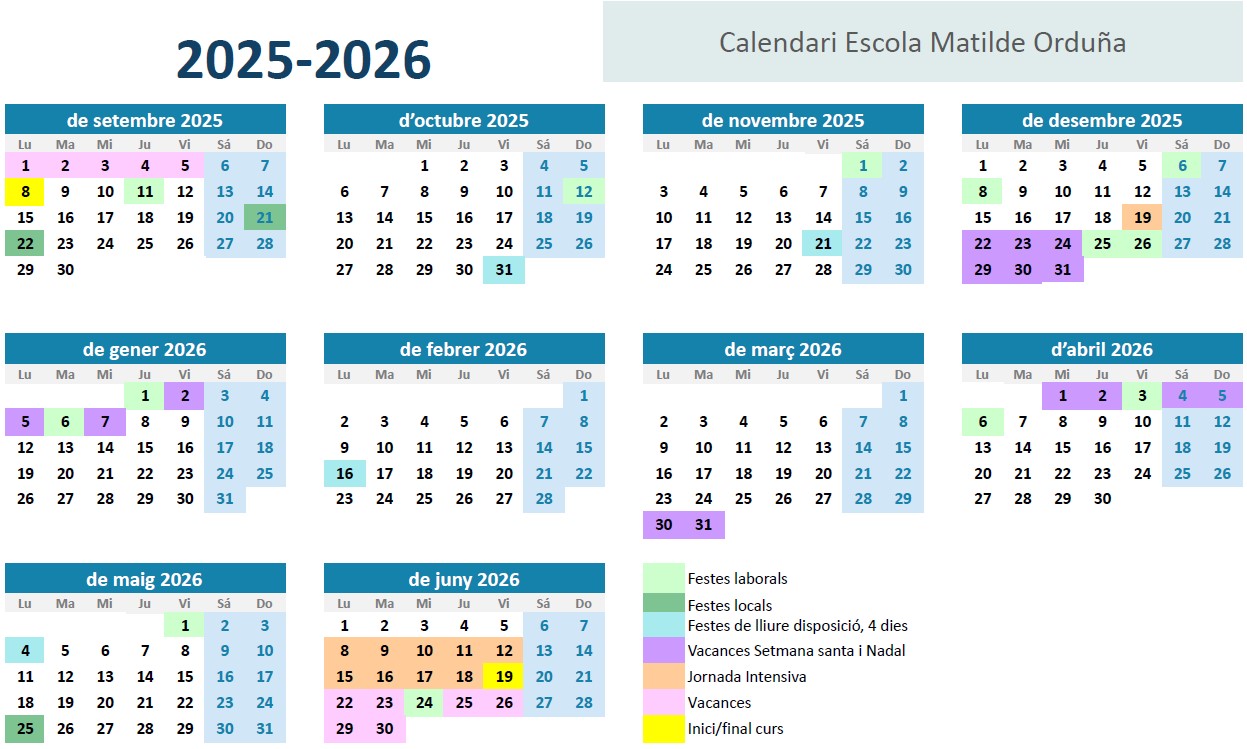 2025-2026

Calendari Escola Matilde Orduña

de setembre 2025

| Lu | Ma | Mi | Ju | Vi | Sá | Do |
|---|---|---|---|---|---|---|
| 1 | 2 | 3 | 4 | 5 | 6 | 7 |
| 8 | 9 | 10 | 11 | 12 | 13 | 14 |
| 15 | 16 | 17 | 18 | 19 | 20 | 21 |
| 22 | 23 | 24 | 25 | 26 | 27 | 28 |
| 29 | 30 | | | | | |

d'octubre 2025

| Lu | Ma | Mi | Ju | Vi | Sá | Do |
|---|---|---|---|---|---|---|
| | | 1 | 2 | 3 | 4 | 5 |
| 6 | 7 | 8 | 9 | 10 | 11 | 12 |
| 13 | 14 | 15 | 16 | 17 | 18 | 19 |
| 20 | 21 | 22 | 23 | 24 | 25 | 26 |
| 27 | 28 | 29 | 30 | 31 | | |

de novembre 2025

| Lu | Ma | Mi | Ju | Vi | Sá | Do |
|---|---|---|---|---|---|---|
| | | | | | 1 | 2 |
| 3 | 4 | 5 | 6 | 7 | 8 | 9 |
| 10 | 11 | 12 | 13 | 14 | 15 | 16 |
| 17 | 18 | 19 | 20 | 21 | 22 | 23 |
| 24 | 25 | 26 | 27 | 28 | 29 | 30 |

de desembre 2025

| Lu | Ma | Mi | Ju | Vi | Sá | Do |
|---|---|---|---|---|---|---|
| 1 | 2 | 3 | 4 | 5 | 6 | 7 |
| 8 | 9 | 10 | 11 | 12 | 13 | 14 |
| 15 | 16 | 17 | 18 | 19 | 20 | 21 |
| 22 | 23 | 24 | 25 | 26 | 27 | 28 |
| 29 | 30 | 31 | | | | |

de gener 2026

| Lu | Ma | Mi | Ju | Vi | Sá | Do |
|---|---|---|---|---|---|---|
| | | | 1 | 2 | 3 | 4 |
| 5 | 6 | 7 | 8 | 9 | 10 | 11 |
| 12 | 13 | 14 | 15 | 16 | 17 | 18 |
| 19 | 20 | 21 | 22 | 23 | 24 | 25 |
| 26 | 27 | 28 | 29 | 30 | 31 | |

de febrer 2026

| Lu | Ma | Mi | Ju | Vi | Sá | Do |
|---|---|---|---|---|---|---|
| | | | | | | 1 |
| 2 | 3 | 4 | 5 | 6 | 7 | 8 |
| 9 | 10 | 11 | 12 | 13 | 14 | 15 |
| 16 | 17 | 18 | 19 | 20 | 21 | 22 |
| 23 | 24 | 25 | 26 | 27 | 28 | |

de març 2026

| Lu | Ma | Mi | Ju | Vi | Sá | Do |
|---|---|---|---|---|---|---|
| | | | | | | 1 |
| 2 | 3 | 4 | 5 | 6 | 7 | 8 |
| 9 | 10 | 11 | 12 | 13 | 14 | 15 |
| 16 | 17 | 18 | 19 | 20 | 21 | 22 |
| 23 | 24 | 25 | 26 | 27 | 28 | 29 |
| 30 | 31 | | | | | |

d'abril 2026

| Lu | Ma | Mi | Ju | Vi | Sá | Do |
|---|---|---|---|---|---|---|
| | | 1 | 2 | 3 | 4 | 5 |
| 6 | 7 | 8 | 9 | 10 | 11 | 12 |
| 13 | 14 | 15 | 16 | 17 | 18 | 19 |
| 20 | 21 | 22 | 23 | 24 | 25 | 26 |
| 27 | 28 | 29 | 30 | | | |

de maig 2026

| Lu | Ma | Mi | Ju | Vi | Sá | Do |
|---|---|---|---|---|---|---|
| | | | | 1 | 2 | 3 |
| 4 | 5 | 6 | 7 | 8 | 9 | 10 |
| 11 | 12 | 13 | 14 | 15 | 16 | 17 |
| 18 | 19 | 20 | 21 | 22 | 23 | 24 |
| 25 | 26 | 27 | 28 | 29 | 30 | 31 |

de juny 2026

| Lu | Ma | Mi | Ju | Vi | Sá | Do |
|---|---|---|---|---|---|---|
| 1 | 2 | 3 | 4 | 5 | 6 | 7 |
| 8 | 9 | 10 | 11 | 12 | 13 | 14 |
| 15 | 16 | 17 | 18 | 19 | 20 | 21 |
| 22 | 23 | 24 | 25 | 26 | 27 | 28 |
| 29 | 30 | | | | | |

Festes laborals
Festes locals
Festes de lliure disposició, 4 dies
Vacances Setmana santa i Nadal
Jornada Intensiva
Vacances
Inici/final curs